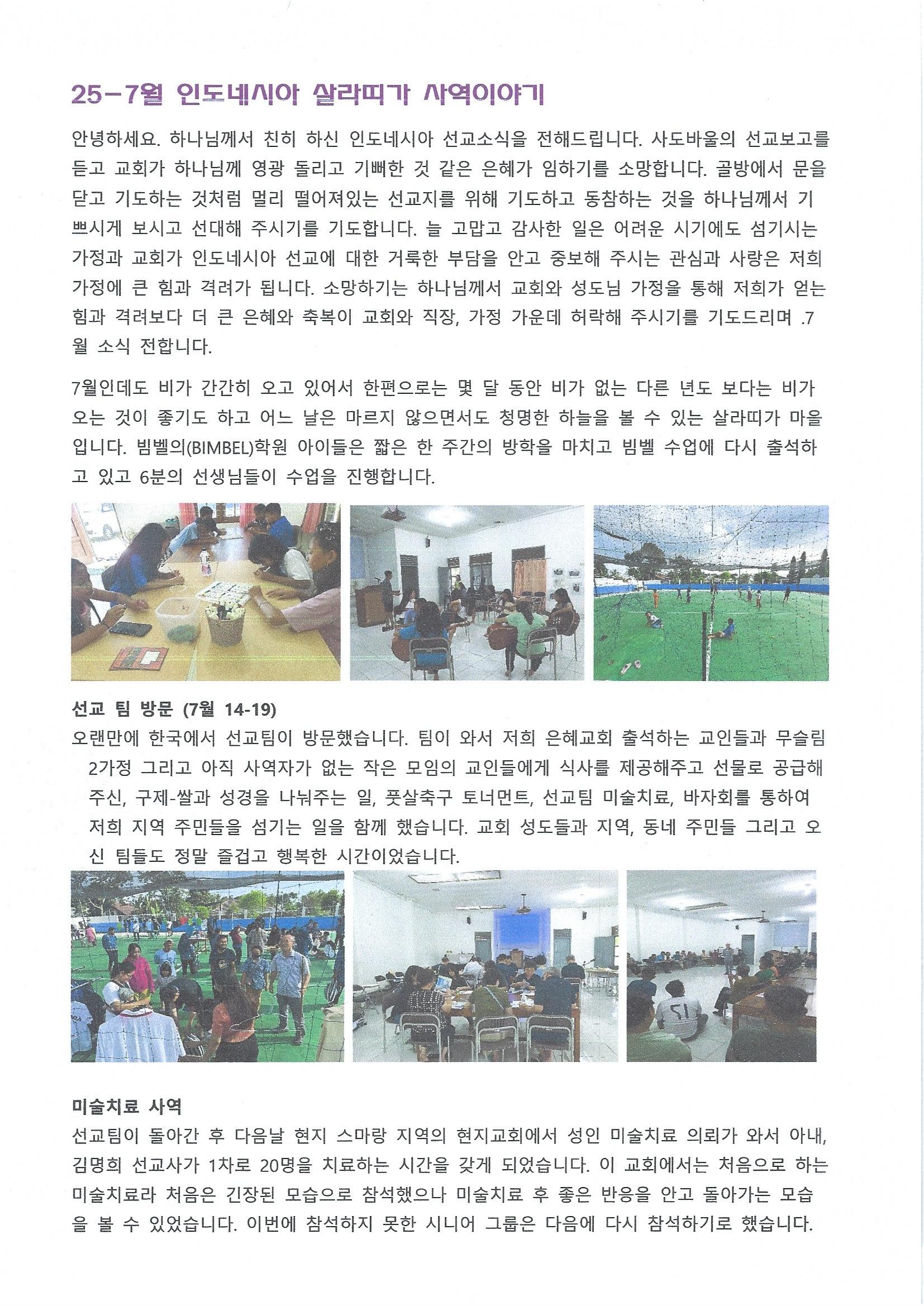 25-7월 인도네시아 살라띠가 사역이야기

안녕하세요. 하나님께서 친히 하신 인도네시아 선교소식을 전해드립니다. 사도바울의 선교보고를 듣고 교회가 하나님께 영광 돌리고 기뻐한 것 같은 은혜가 임하기를 소망합니다. 골방에서 문을 닫고 기도하는 것처럼 멀리 떨어져있는 선교지를 위해 기도하고 동참하는 것을 하나님께서 기쁘시게 보시고 선대해 주시기를 기도합니다. 늘 고맙고 감사한 일은 어려운 시기에도 섬기시는 가정과 교회가 인도네시아 선교에 대한 거룩한 부담을 안고 중보해 주시는 관심과 사랑은 저희 가정에 큰 힘과 격려가 됩니다. 소망하기는 하나님께서 교회와 성도님 가정을 통해 저희가 얻는 힘과 격려보다 더 큰 은혜와 축복이 교회와 직장, 가정 가운데 허락해 주시기를 기도드리며 .7월 소식 전합니다.

7월인데도 비가 간간히 오고 있어서 한편으로는 몇 달 동안 비가 없는 다른 년도 보다는 비가 오는 것이 좋기도 하고 어느 날은 마르지 않으면서도 청명한 하늘을 볼 수 있는 살라띠가 마을입니다. 빔벨의(BIMBEL)학원 아이들은 짧은 한 주간의 방학을 마치고 빔벨 수업에 다시 출석하고 있고 6분의 선생님들이 수업을 진행합니다.

선교 팀 방문 (7월 14-19)
오랜만에 한국에서 선교팀이 방문했습니다. 팀이 와서 저희 은혜교회 출석하는 교인들과 무슬림 2가정 그리고 아직 사역자가 없는 작은 모임의 교인들에게 식사를 제공해주고 선물로 공급해 주신, 구제-쌀과 성경을 나눠주는 일, 풋살축구 토너먼트, 선교팀 미술치료, 바자회를 통하여 저희 지역 주민들을 섬기는 일을 함께 했습니다. 교회 성도들과 지역, 동네 주민들 그리고 오신 팀들도 정말 즐겁고 행복한 시간이었습니다.

미술치료 사역
선교팀이 돌아간 후 다음날 현지 스마랑 지역의 현지교회에서 성인 미술치료 의뢰가 와서 아내, 김명희 선교사가 1차로 20명을 치료하는 시간을 갖게 되었습니다. 이 교회에서는 처음으로 하는 미술치료라 처음은 긴장된 모습으로 참석했으나 미술치료 후 좋은 반응을 안고 돌아가는 모습을 볼 수 있었습니다. 이번에 참석하지 못한 시니어 그룹은 다음에 다시 참석하기로 했습니다.